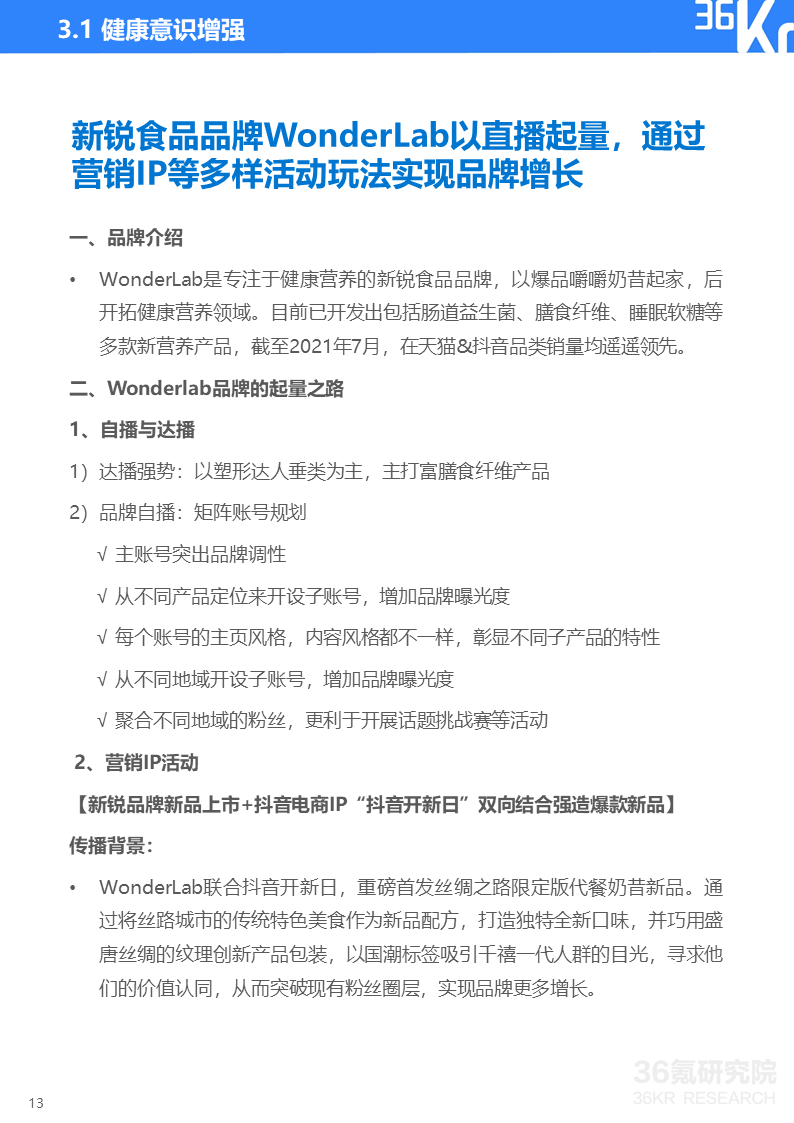 3.1 健康意识增强

36Kr

新锐食品品牌WonderLab以直播起量，通过营销IP等多样活动玩法实现品牌增长

一、品牌介绍

• WonderLab是专注于健康营养的新锐食品品牌，以爆品嚼嚼奶昔起家，后开拓健康营养领域。目前已开发出包括肠道益生菌、膳食纤维、睡眠软糖等多款新营养产品，截至2021年7月，在天猫&抖音品类销量均遥遥领先。

二、Wonderlab品牌的起量之路

1、自播与达播

1）达播强势：以塑形达人垂类为主，主打富膳食纤维产品

2）品牌自播：矩阵账号规划

√ 主账号突出品牌调性

√ 从不同产品定位来开设子账号，增加品牌曝光度

√ 每个账号的主页风格，内容风格都不一样，彰显不同子产品的特性

√ 从不同地域开设子账号，增加品牌曝光度

√ 聚合不同地域的粉丝，更利于开展话题挑战赛等活动

2、营销IP活动

【新锐品牌新品上市+抖音电商IP“抖音开新日”双向结合强造爆款新品】

传播背景：

• WonderLab联合抖音开新日，重磅首发丝绸之路限定版代餐奶昔新品。通过将丝路城市的传统特色美食作为新品配方，打造独特全新口味，并巧用盛唐丝绸的纹理创新产品包装，以国潮标签吸引千禧一代人群的目光，寻求他们的价值认同，从而突破现有粉丝圈层，实现品牌更多增长。

13

36氪研究院
36KR RESEARCH